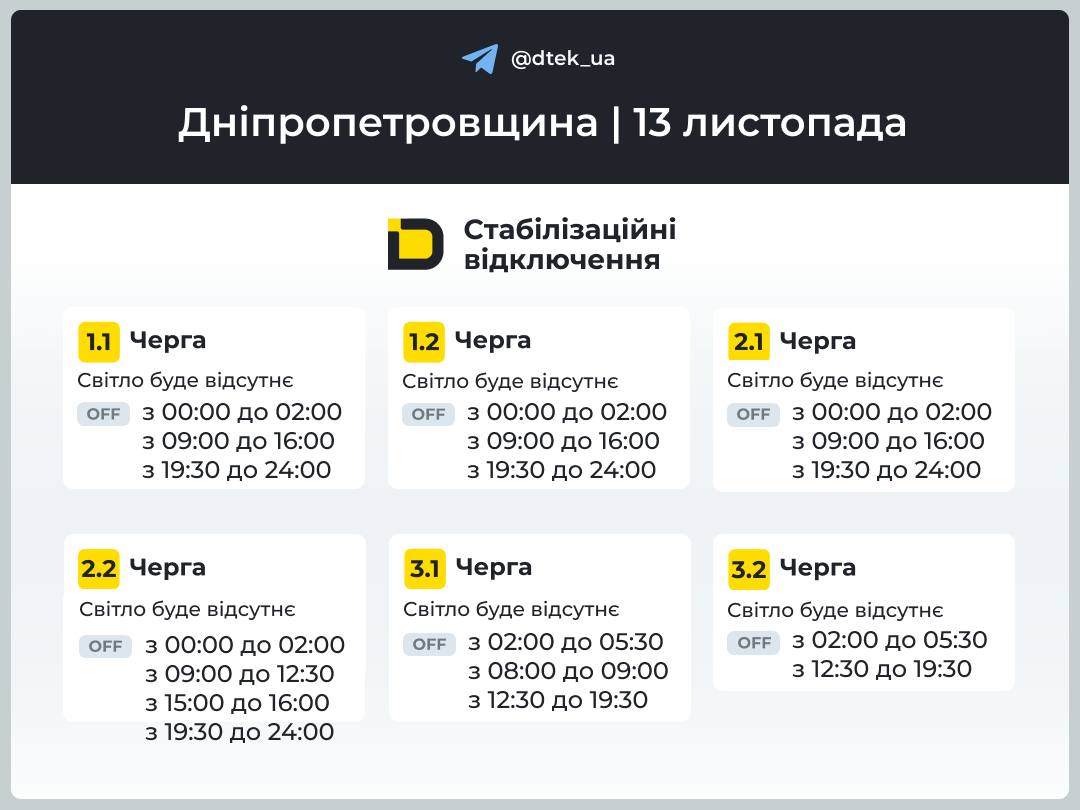 @dtek_ua

Дніпропетровщина | 13 листопада

Стабілізаційні відключення

1.1 Черга
Світло буде відсутнє
OFF з 00:00 до 02:00
з 09:00 до 16:00
з 19:30 до 24:00

1.2 Черга
Світло буде відсутнє
OFF з 00:00 до 02:00
з 09:00 до 16:00
з 19:30 до 24:00

2.1 Черга
Світло буде відсутнє
OFF з 00:00 до 02:00
з 09:00 до 16:00
з 19:30 до 24:00

2.2 Черга
Світло буде відсутнє
OFF з 00:00 до 02:00
з 09:00 до 12:30
з 15:00 до 16:00
з 19:30 до 24:00

3.1 Черга
Світло буде відсутнє
OFF з 02:00 до 05:30
з 08:00 до 09:00
з 12:30 до 19:30

3.2 Черга
Світло буде відсутнє
OFF з 02:00 до 05:30
з 12:30 до 19:30